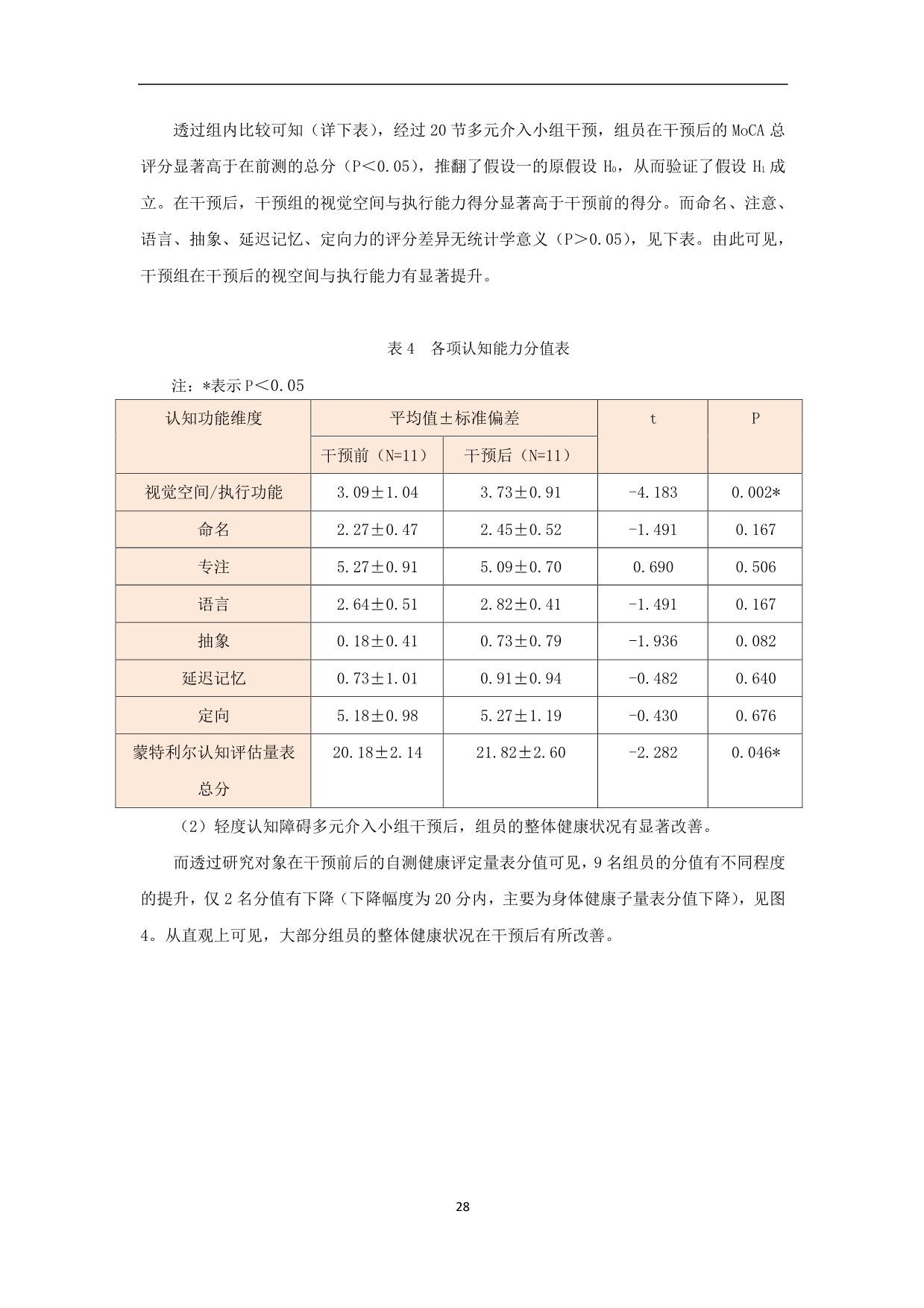 透过组内比较可知（详下表），经过20节多元介入小组干预，组员在干预后的MoCA总评分显著高于在前测的总分（P＜0.05），推翻了假设一的原假设$H_0$，从而验证了假设$H_1$成立。在干预后，干预组的视觉空间与执行能力得分显著高于干预前的得分。而命名、注意、语言、抽象、延迟记忆、定向力的评分差异无统计学意义（P＞0.05），见下表。由此可见，干预组在干预后的视空间与执行能力有显著提升。

表4 各项认知能力分值表

注：*表示P＜0.05

| 认知功能维度 | 平均值±标准偏差 | | t | P |
|---|---|---|---|---|
| | 干预前（N=11） | 干预后（N=11） | | |
| 视觉空间/执行功能 | 3.09±1.04 | 3.73±0.91 | -4.183 | 0.002* |
| 命名 | 2.27±0.47 | 2.45±0.52 | -1.491 | 0.167 |
| 专注 | 5.27±0.91 | 5.09±0.70 | 0.690 | 0.506 |
| 语言 | 2.64±0.51 | 2.82±0.41 | -1.491 | 0.167 |
| 抽象 | 0.18±0.41 | 0.73±0.79 | -1.936 | 0.082 |
| 延迟记忆 | 0.73±1.01 | 0.91±0.94 | -0.482 | 0.640 |
| 定向 | 5.18±0.98 | 5.27±1.19 | -0.430 | 0.676 |
| 蒙特利尔认知评估量表总分 | 20.18±2.14 | 21.82±2.60 | -2.282 | 0.046* |

（2）轻度认知障碍多元介入小组干预后，组员的整体健康状况有显著改善。

而透过研究对象在干预前后的自测健康评定量表分值可见，9名组员的分值有不同程度的提升，仅2名分值有下降（下降幅度为20分内，主要为身体健康子量表分值下降），见图4。从直观上可见，大部分组员的整体健康状况在干预后有所改善。

28